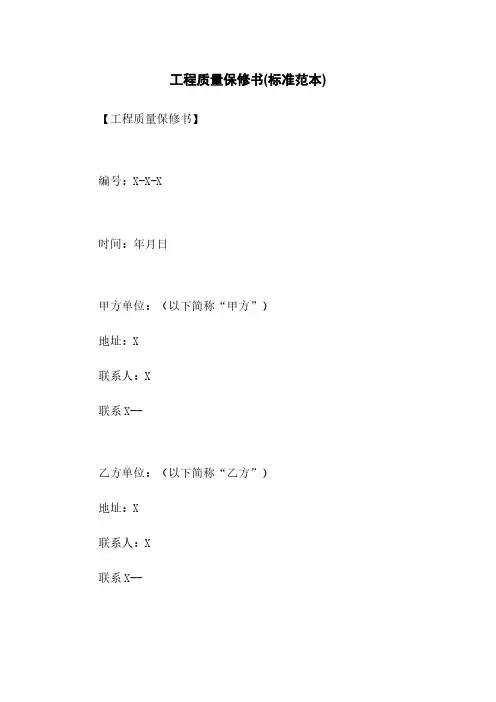 工程质量保修书(标准范本)

【工程质量保修书】

编号：X-X-X

时间：年月日

甲方单位：（以下简称“甲方”）

地址：X

联系人：X

联系X—

乙方单位：（以下简称“乙方”）

地址：X

联系人：X

联系X—